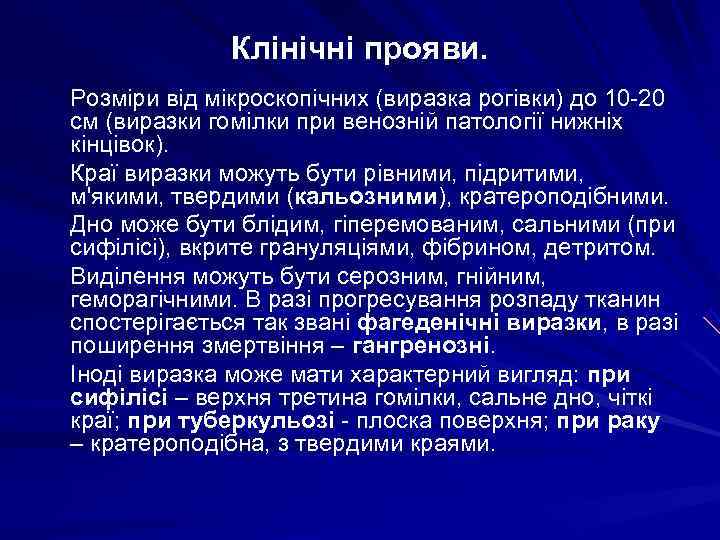 Клінічні прояви.

Розміри від мікроскопічних (виразка рогівки) до 10-20 см (виразки гомілки при венозній патології нижніх кінцівок).

Краї виразки можуть бути рівними, підритими, м'якими, твердими (кальозними), кратероподібними.

Дно може бути блідим, гіперемованим, сальними (при сифілісі), вкрите грануляціями, фібрином, детритом.

Виділення можуть бути серозним, гнійним, геморагічними. В разі прогресування розпаду тканин спостерігається так звані фагеденічні виразки, в разі поширення змертвіння – гангренозні.

Іноді виразка може мати характерний вигляд: при сифілісі – верхня третина гомілки, сальне дно, чіткі краї; при туберкульозі - плоска поверхня; при раку – кратероподібна, з твердими краями.